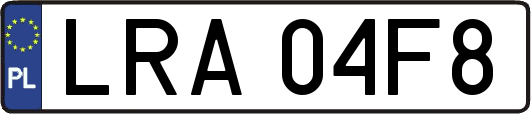 PL
LRA 04F8